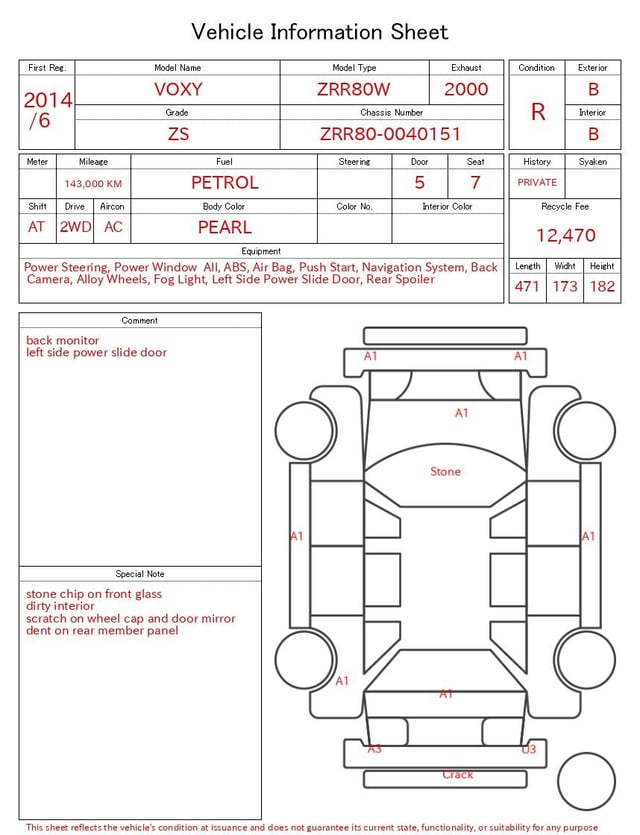 Vehicle Information Sheet

| First Reg. | Model Name | Model Type | Exhaust |
|---|---|---|---|
| 2014 /6 | VOXY | ZRR80W | 2000 |
| | Grade | Chassis Number | |
| | ZS | ZRR80-0040151 | |

| Condition | Exterior |
|---|---|
| R | B |
| | Interior |
| | B |

| Meter | Mileage | Fuel | Steering | Door | Seat |
|---|---|---|---|---|---|
| | 143,000 KM | PETROL | | 5 | 7 |

| Shift | Drive | Aircon | Body Color | Color No. | Interior Color |
|---|---|---|---|---|---|
| AT | 2WD | AC | PEARL | | |

| History | Syaken |
|---|---|
| PRIVATE | |

Recycle Fee
12,470

| Length | Widht | Height |
|---|---|---|
| 471 | 173 | 182 |

Equipment
Power Steering, Power Window All, ABS, Air Bag, Push Start, Navigation System, Back Camera, Alloy Wheels, Fog Light, Left Side Power Slide Door, Rear Spoiler

Comment
back monitor
left side power slide door

Special Note
stone chip on front glass
dirty interior
scratch on wheel cap and door mirror
dent on rear member panel

A1
A1
A1
Stone
A1
A1
A1
A1
A3
U3
Crack

This sheet reflects the vehicle's condition at issuance and does not guarantee its current state, functionality, or suitability for any purpose